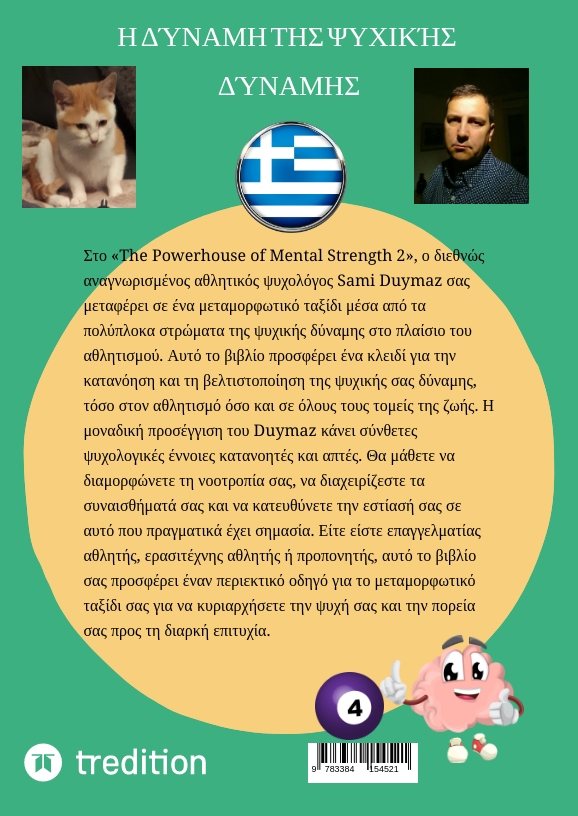 Η ΔΎΝΑΜΗ ΤΗΣ ΨΥΧΙΚΉΣ ΔΎΝΑΜΗΣ

Στο «The Powerhouse of Mental Strength 2», ο διεθνώς αναγνωρισμένος αθλητικός ψυχολόγος Sami Duymaz σας μεταφέρει σε ένα μεταμορφωτικό ταξίδι μέσα από τα πολύπλοκα στρώματα της ψυχικής δύναμης στο πλαίσιο του αθλητισμού. Αυτό το βιβλίο προσφέρει ένα κλειδί για την κατανόηση και τη βελτιστοποίηση της ψυχικής σας δύναμης, τόσο στον αθλητισμό όσο και σε όλους τους τομείς της ζωής. Η μοναδική προσέγγιση του Duymaz κάνει σύνθετες ψυχολογικές έννοιες κατανοητές και απτές. Θα μάθετε να διαμορφώνετε τη νοοτροπία σας, να διαχειρίζεστε τα συναισθήματά σας και να κατευθύνετε την εστίασή σας σε αυτό που πραγματικά έχει σημασία. Είτε είστε επαγγελματίας αθλητής, ερασιτέχνης αθλητής ή προπονητής, αυτό το βιβλίο σας προσφέρει έναν περιεκτικό οδηγό για το μεταμορφωτικό ταξίδι σας για να κυριαρχήσετε την ψυχή σας και την πορεία σας προς τη διαρκή επιτυχία.

4

tredition

9 783384 154521